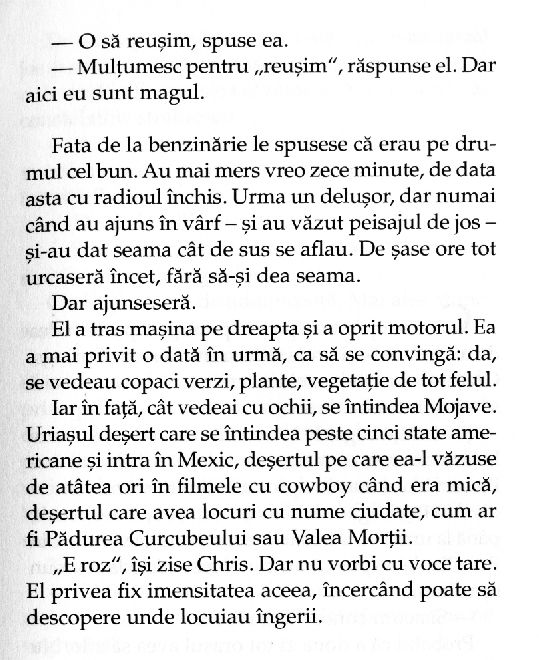 — O să reușim, spuse ea.
— Mulțumesc pentru „reușim", răspunse el. Dar aici eu sunt magul.

Fata de la benzinărie le spusese că erau pe drumul cel bun. Au mai mers vreo zece minute, de data asta cu radioul închis. Urma un delușor, dar numai când au ajuns în vârf – și au văzut peisajul de jos – și-au dat seama cât de sus se aflau. De șase ore tot urcaseră încet, fără să-și dea seama.
Dar ajunseseră.
El a tras mașina pe dreapta și a oprit motorul. Ea a mai privit o dată în urmă, ca să se convingă: da, se vedeau copaci verzi, plante, vegetație de tot felul.
Iar în față, cât vedeai cu ochii, se întindea Mojave. Uriașul deșert care se întindea peste cinci state americane și intra în Mexic, deșertul pe care ea-l văzuse de atâtea ori în filmele cu cowboy când era mică, deșertul care avea locuri cu nume ciudate, cum ar fi Pădurea Curcubeului sau Valea Morții.
„E roz", își zise Chris. Dar nu vorbi cu voce tare. El privea fix imensitatea aceea, încercând poate să descopere unde locuiau îngerii.